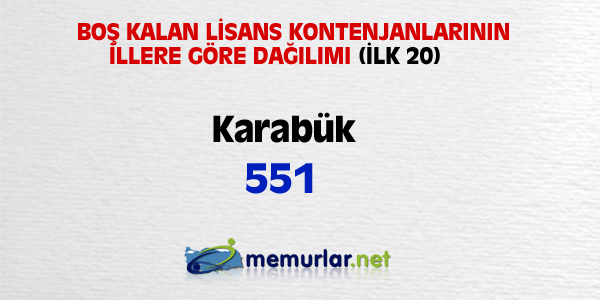 BOŞ KALAN LİSANS KONTENJANLARININ İLLERE GÖRE DAĞILIMI (İLK 20)

Karabük

551

memurlar.net